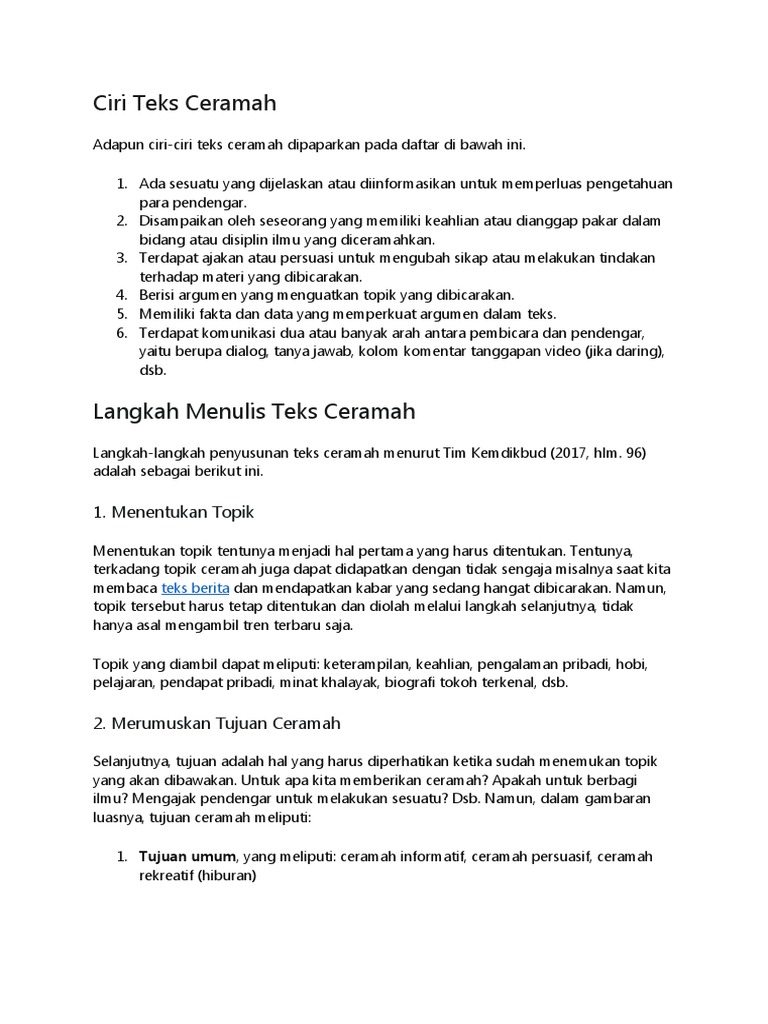 Ciri Teks Ceramah

Adapun ciri-ciri teks ceramah dipaparkan pada daftar di bawah ini.

1. Ada sesuatu yang dijelaskan atau diinformasikan untuk memperluas pengetahuan para pendengar.
2. Disampaikan oleh seseorang yang memiliki keahlian atau dianggap pakar dalam bidang atau disiplin ilmu yang diceramahkan.
3. Terdapat ajakan atau persuasi untuk mengubah sikap atau melakukan tindakan terhadap materi yang dibicarakan.
4. Berisi argumen yang menguatkan topik yang dibicarakan.
5. Memiliki fakta dan data yang memperkuat argumen dalam teks.
6. Terdapat komunikasi dua atau banyak arah antara pembicara dan pendengar, yaitu berupa dialog, tanya jawab, kolom komentar tanggapan video (jika daring), dsb.

Langkah Menulis Teks Ceramah

Langkah-langkah penyusunan teks ceramah menurut Tim Kemdikbud (2017, hlm. 96) adalah sebagai berikut ini.

1. Menentukan Topik

Menentukan topik tentunya menjadi hal pertama yang harus ditentukan. Tentunya, terkadang topik ceramah juga dapat didapatkan dengan tidak sengaja misalnya saat kita membaca teks berita dan mendapatkan kabar yang sedang hangat dibicarakan. Namun, topik tersebut harus tetap ditentukan dan diolah melalui langkah selanjutnya, tidak hanya asal mengambil tren terbaru saja.

Topik yang diambil dapat meliputi: keterampilan, keahlian, pengalaman pribadi, hobi, pelajaran, pendapat pribadi, minat khalayak, biografi tokoh terkenal, dsb.

2. Merumuskan Tujuan Ceramah

Selanjutnya, tujuan adalah hal yang harus diperhatikan ketika sudah menemukan topik yang akan dibawakan. Untuk apa kita memberikan ceramah? Apakah untuk berbagi ilmu? Mengajak pendengar untuk melakukan sesuatu? Dsb. Namun, dalam gambaran luasnya, tujuan ceramah meliputi:

1. Tujuan umum, yang meliputi: ceramah informatif, ceramah persuasif, ceramah rekreatif (hiburan)